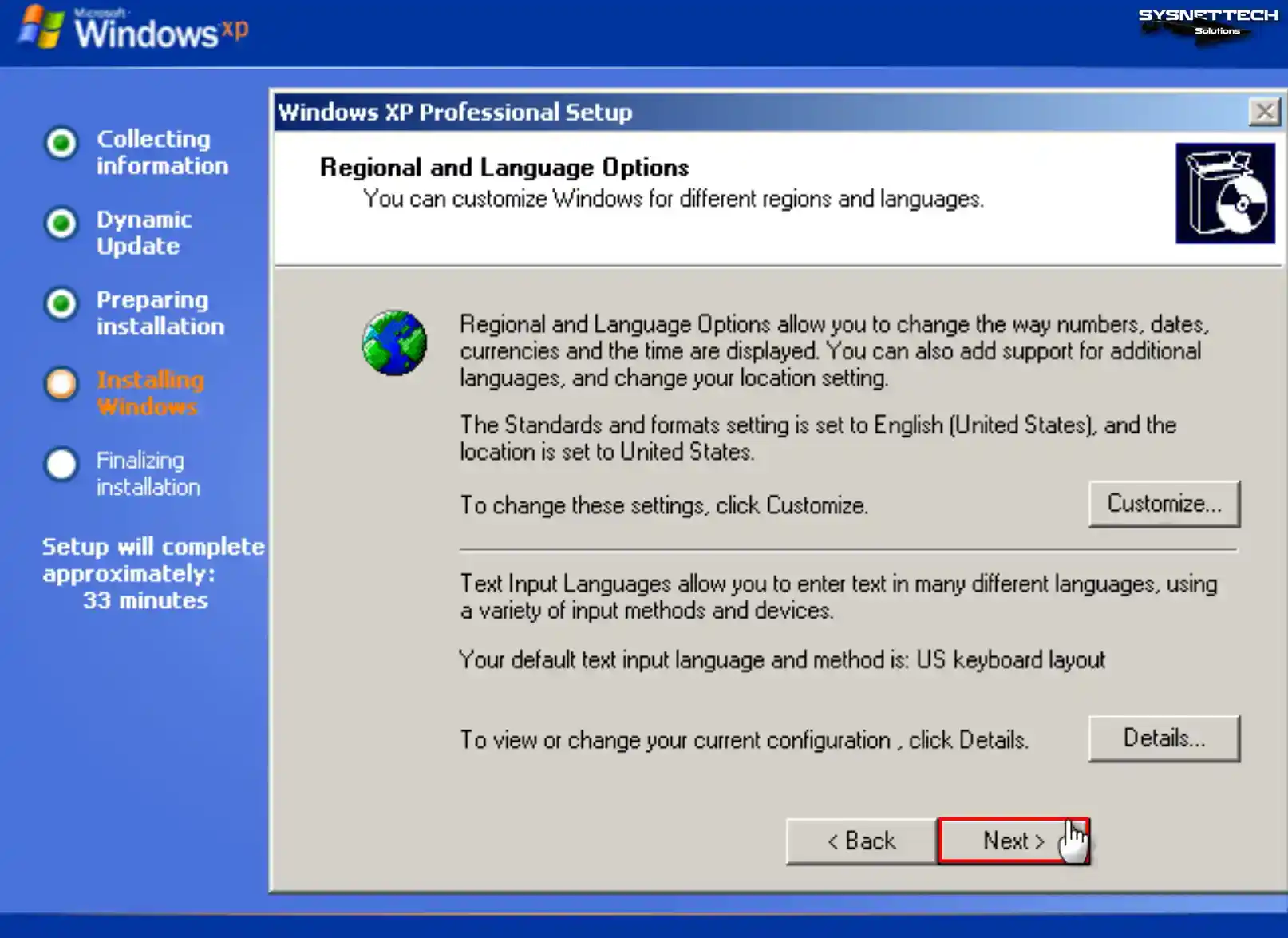 Microsoft Windows xp

SYSNETTECH Solutions

Collecting information

Dynamic Update

Preparing installation

Installing Windows

Finalizing installation

Setup will complete approximately: 33 minutes

Windows XP Professional Setup

Regional and Language Options

You can customize Windows for different regions and languages.

Regional and Language Options allow you to change the way numbers, dates, currencies and the time are displayed. You can also add support for additional languages, and change your location setting.

The Standards and formats setting is set to English (United States), and the location is set to United States.

To change these settings, click Customize.

Customize...

Text Input Languages allow you to enter text in many different languages, using a variety of input methods and devices.

Your default text input language and method is: US keyboard layout

To view or change your current configuration , click Details.

Details...

< Back

Next >